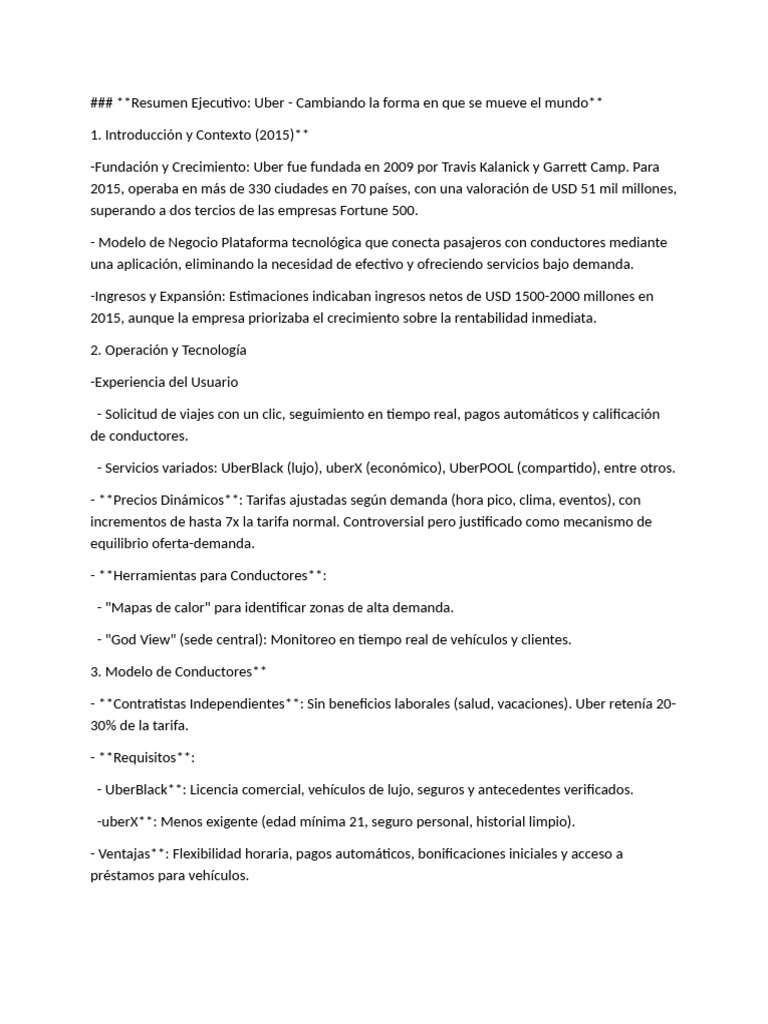 ### **Resumen Ejecutivo: Uber - Cambiando la forma en que se mueve el mundo**

1. Introducción y Contexto (2015)**

-Fundación y Crecimiento: Uber fue fundada en 2009 por Travis Kalanick y Garrett Camp. Para 2015, operaba en más de 330 ciudades en 70 países, con una valoración de USD 51 mil millones, superando a dos tercios de las empresas Fortune 500.

- Modelo de Negocio Plataforma tecnológica que conecta pasajeros con conductores mediante una aplicación, eliminando la necesidad de efectivo y ofreciendo servicios bajo demanda.

-Ingresos y Expansión: Estimaciones indicaban ingresos netos de USD 1500-2000 millones en 2015, aunque la empresa priorizaba el crecimiento sobre la rentabilidad inmediata.

2. Operación y Tecnología

-Experiencia del Usuario

- Solicitud de viajes con un clic, seguimiento en tiempo real, pagos automáticos y calificación de conductores.

- Servicios variados: UberBlack (lujo), uberX (económico), UberPOOL (compartido), entre otros.

- **Precios Dinámicos**: Tarifas ajustadas según demanda (hora pico, clima, eventos), con incrementos de hasta 7x la tarifa normal. Controversial pero justificado como mecanismo de equilibrio oferta-demanda.

- **Herramientas para Conductores**:

- "Mapas de calor" para identificar zonas de alta demanda.

- "God View" (sede central): Monitoreo en tiempo real de vehículos y clientes.

3. Modelo de Conductores**

- **Contratistas Independientes**: Sin beneficios laborales (salud, vacaciones). Uber retenía 20-30% de la tarifa.

- **Requisitos**:

- UberBlack**: Licencia comercial, vehículos de lujo, seguros y antecedentes verificados.

-uberX**: Menos exigente (edad mínima 21, seguro personal, historial limpio).

- Ventajas**: Flexibilidad horaria, pagos automáticos, bonificaciones iniciales y acceso a préstamos para vehículos.